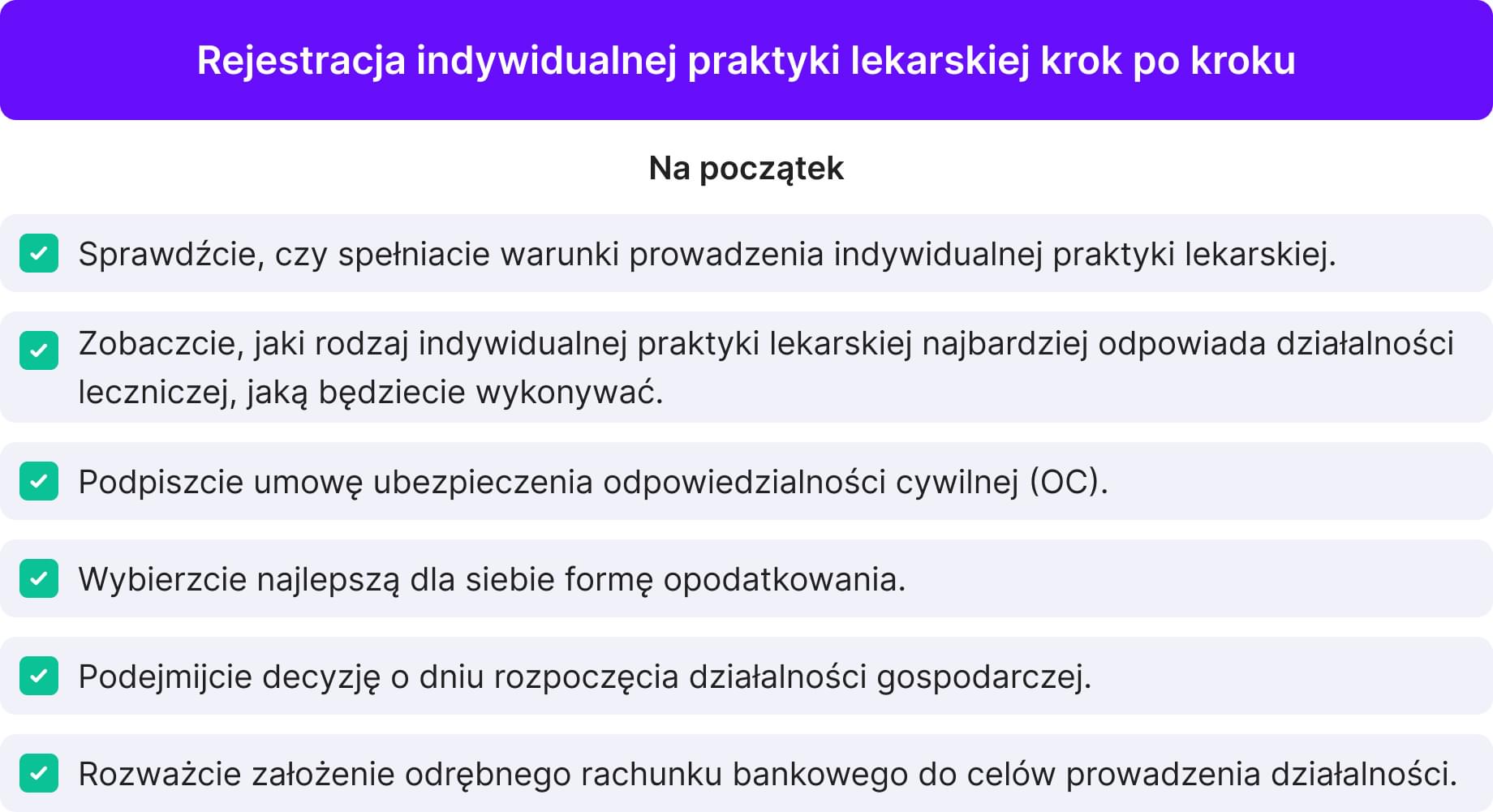 Rejestracja indywidualnej praktyki lekarskiej krok po kroku

Na początek

Sprawdźcie, czy spełniacie warunki prowadzenia indywidualnej praktyki lekarskiej.

Zobaczcie, jaki rodzaj indywidualnej praktyki lekarskiej najbardziej odpowiada działalności leczniczej, jaką będziecie wykonywać.

Podpiszcie umowę ubezpieczenia odpowiedzialności cywilnej (OC).

Wybierzcie najlepszą dla siebie formę opodatkowania.

Podejmijcie decyzję o dniu rozpoczęcia działalności gospodarczej.

Rozważcie założenie odrębnego rachunku bankowego do celów prowadzenia działalności.